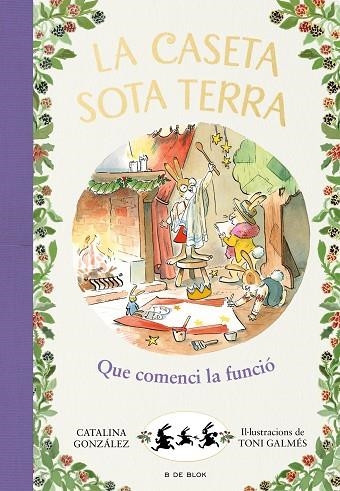 LA CASETA SOTA TERRA

Que comenci la funció

CATALINA GONZÁLEZ

Il·lustracions de TONI GALMÉS

B DE BLOK